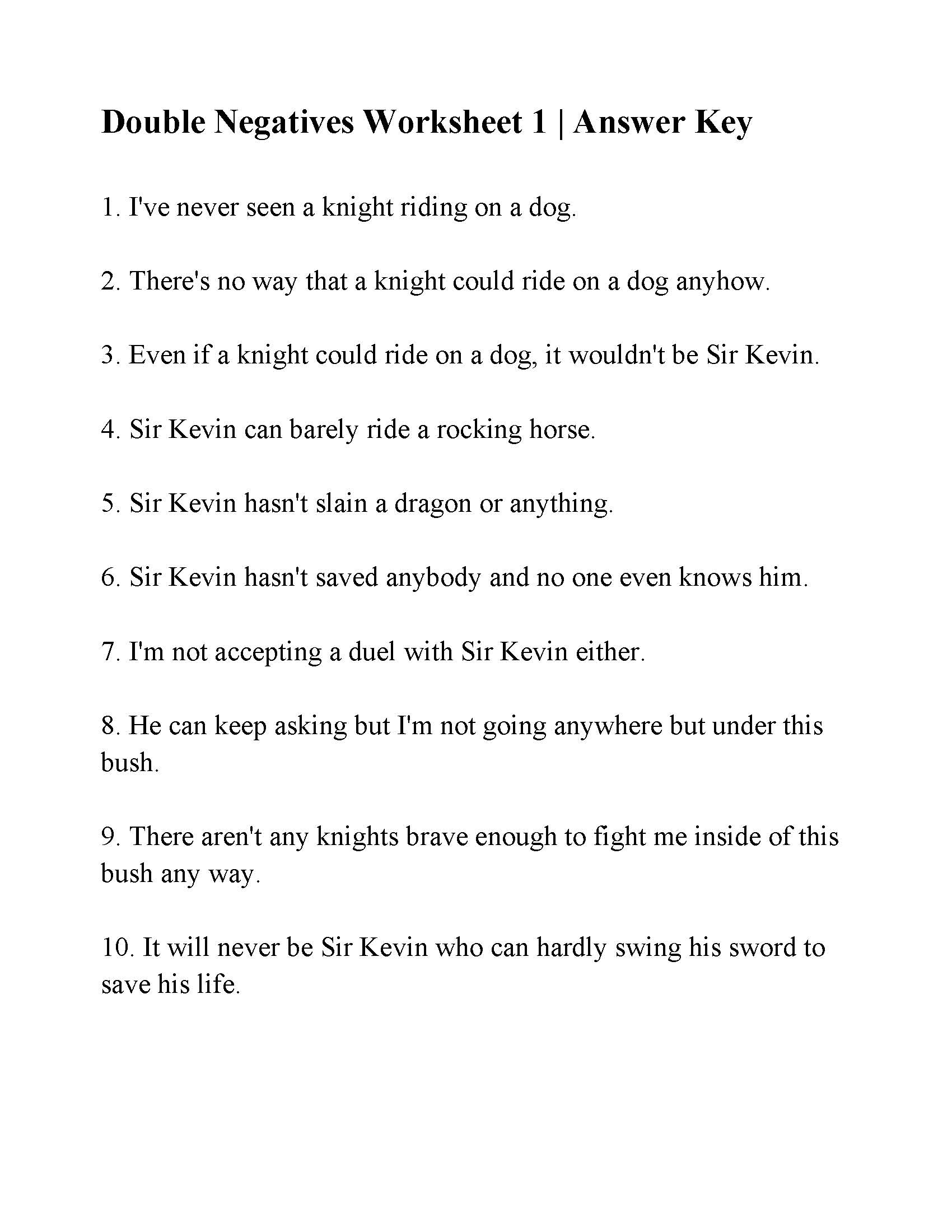 Double Negatives Worksheet 1 | Answer Key

1. I've never seen a knight riding on a dog.

2. There's no way that a knight could ride on a dog anyhow.

3. Even if a knight could ride on a dog, it wouldn't be Sir Kevin.

4. Sir Kevin can barely ride a rocking horse.

5. Sir Kevin hasn't slain a dragon or anything.

6. Sir Kevin hasn't saved anybody and no one even knows him.

7. I'm not accepting a duel with Sir Kevin either.

8. He can keep asking but I'm not going anywhere but under this bush.

9. There aren't any knights brave enough to fight me inside of this bush any way.

10. It will never be Sir Kevin who can hardly swing his sword to save his life.